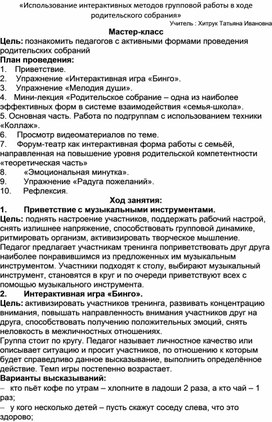 «Использование интерактивных методов групповой работы в ходе родительского собрания»

Учитель : Хитрук Татьяна Ивановна

Мастер-класс

Цель: познакомить педагогов с активными формами проведения родительских собраний

План проведения:

1. Приветствие.
2. Упражнение «Интерактивная игра «Бинго».
3. Упражнение «Мелодия души».
4. Мини-лекция «Родительское собрание – одна из наиболее эффективных форм в системе взаимодействия «семья-школа».
5. Основная часть. Работа по подгруппам с использованием техники «Коллаж».
6. Просмотр видеоматериалов по теме.
7. Форум-театр как интерактивная форма работы с семьёй, направленная на повышение уровня родительской компетентности «теоретическая часть»
8. «Эмоциональная минутка».
9. Упражнение «Радуга пожеланий».
10. Рефлексия.

Ход занятия:

1. Приветствие с музыкальными инструментами.

Цель: поднять настроение участников, поддержать рабочий настрой, снять излишнее напряжение, способствовать групповой динамике, ритмировать организм, активизировать творческое мышление.

Педагог предлагает участникам тренинга поприветствовать друг друга наиболее понравившимся из предложенных им музыкальным инструментом. Участники подходят к столу, выбирают музыкальный инструмент, становятся в круг и по очереди приветствуют всех с помощью музыкального инструмента.

2. Интерактивная игра «Бинго».

Цель: активизировать участников тренинга, развивать концентрацию внимания, повышать направленность внимания участников друг на друга, способствовать получению положительных эмоций, снять неловкость в межличностных отношениях.

Группа стоит по кругу. Педагог называет личностное качество или описывает ситуацию и просит участников, по отношению к которым будет справедливо данное высказывание, выполнить определённое действие. Темп игры постепенно возрастает.

Варианты высказываний:

– кто пьёт кофе по утрам – хлопните в ладоши 2 раза, а кто чай – 1 раз;

– у кого несколько детей – пусть скажут соседу слева, что это здорово;